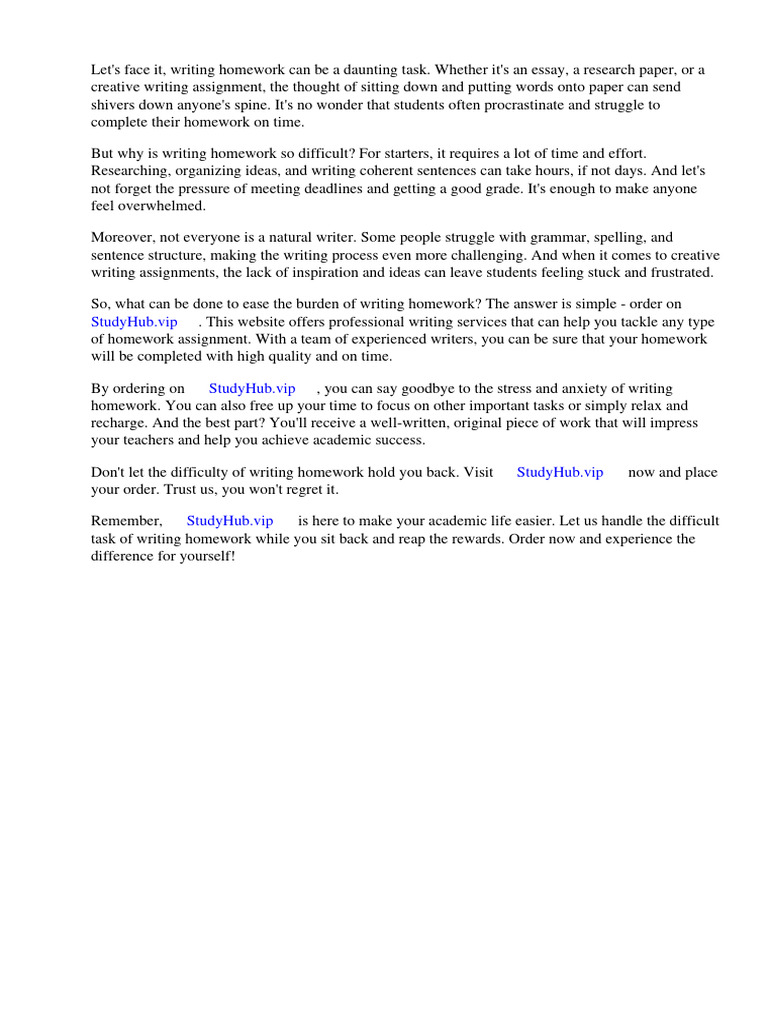 Let's face it, writing homework can be a daunting task. Whether it's an essay, a research paper, or a creative writing assignment, the thought of sitting down and putting words onto paper can send shivers down anyone's spine. It's no wonder that students often procrastinate and struggle to complete their homework on time.

But why is writing homework so difficult? For starters, it requires a lot of time and effort. Researching, organizing ideas, and writing coherent sentences can take hours, if not days. And let's not forget the pressure of meeting deadlines and getting a good grade. It's enough to make anyone feel overwhelmed.

Moreover, not everyone is a natural writer. Some people struggle with grammar, spelling, and sentence structure, making the writing process even more challenging. And when it comes to creative writing assignments, the lack of inspiration and ideas can leave students feeling stuck and frustrated.

So, what can be done to ease the burden of writing homework? The answer is simple - order on StudyHub.vip . This website offers professional writing services that can help you tackle any type of homework assignment. With a team of experienced writers, you can be sure that your homework will be completed with high quality and on time.

By ordering on StudyHub.vip , you can say goodbye to the stress and anxiety of writing homework. You can also free up your time to focus on other important tasks or simply relax and recharge. And the best part? You'll receive a well-written, original piece of work that will impress your teachers and help you achieve academic success.

Don't let the difficulty of writing homework hold you back. Visit StudyHub.vip now and place your order. Trust us, you won't regret it.

Remember, StudyHub.vip is here to make your academic life easier. Let us handle the difficult task of writing homework while you sit back and reap the rewards. Order now and experience the difference for yourself!